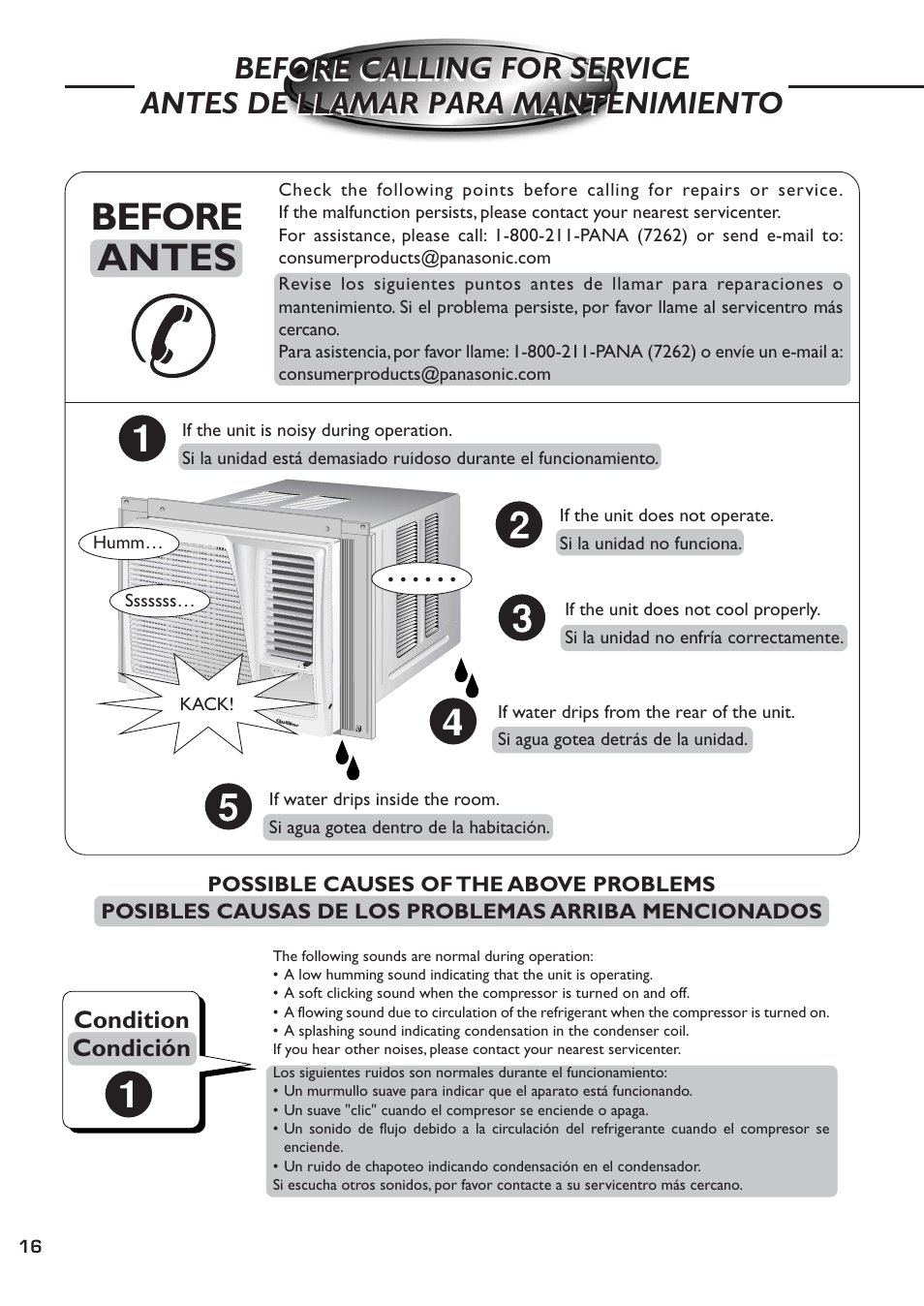 BEFORE CALLING FOR SERVICE
ANTES DE LLAMAR PARA MANTENIMIENTO

BEFORE
ANTES

Check the following points before calling for repairs or service. If the malfunction persists, please contact your nearest servicenter.
For assistance, please call: 1-800-211-PANA (7262) or send e-mail to: consumerproducts@panasonic.com

Revise los siguientes puntos antes de llamar para reparaciones o mantenimiento. Si el problema persiste, por favor llame al servicentro más cercano.
Para asistencia, por favor llame: 1-800-211-PANA (7262) o envíe un e-mail a: consumerproducts@panasonic.com

1 If the unit is noisy during operation.
Si la unidad está demasiado ruidoso durante el funcionamiento.

Humm…
Sssssss…
KACK!
• • • • • •

2 If the unit does not operate.
Si la unidad no funciona.

3 If the unit does not cool properly.
Si la unidad no enfría correctamente.

4 If water drips from the rear of the unit.
Si agua gotea detrás de la unidad.

5 If water drips inside the room.
Si agua gotea dentro de la habitación.

POSSIBLE CAUSES OF THE ABOVE PROBLEMS
POSIBLES CAUSAS DE LOS PROBLEMAS ARRIBA MENCIONADOS

Condition
Condición
1

The following sounds are normal during operation:
• A low humming sound indicating that the unit is operating.
• A soft clicking sound when the compressor is turned on and off.
• A flowing sound due to circulation of the refrigerant when the compressor is turned on.
• A splashing sound indicating condensation in the condenser coil.
If you hear other noises, please contact your nearest servicenter.

Los siguientes ruidos son normales durante el funcionamiento:
• Un murmullo suave para indicar que el aparato está funcionando.
• Un suave "clic" cuando el compresor se enciende o apaga.
• Un sonido de flujo debido a la circulación del refrigerante cuando el compresor se enciende.
• Un ruido de chapoteo indicando condensación en el condensador.
Si escucha otros sonidos, por favor contacte a su servicentro más cercano.

16